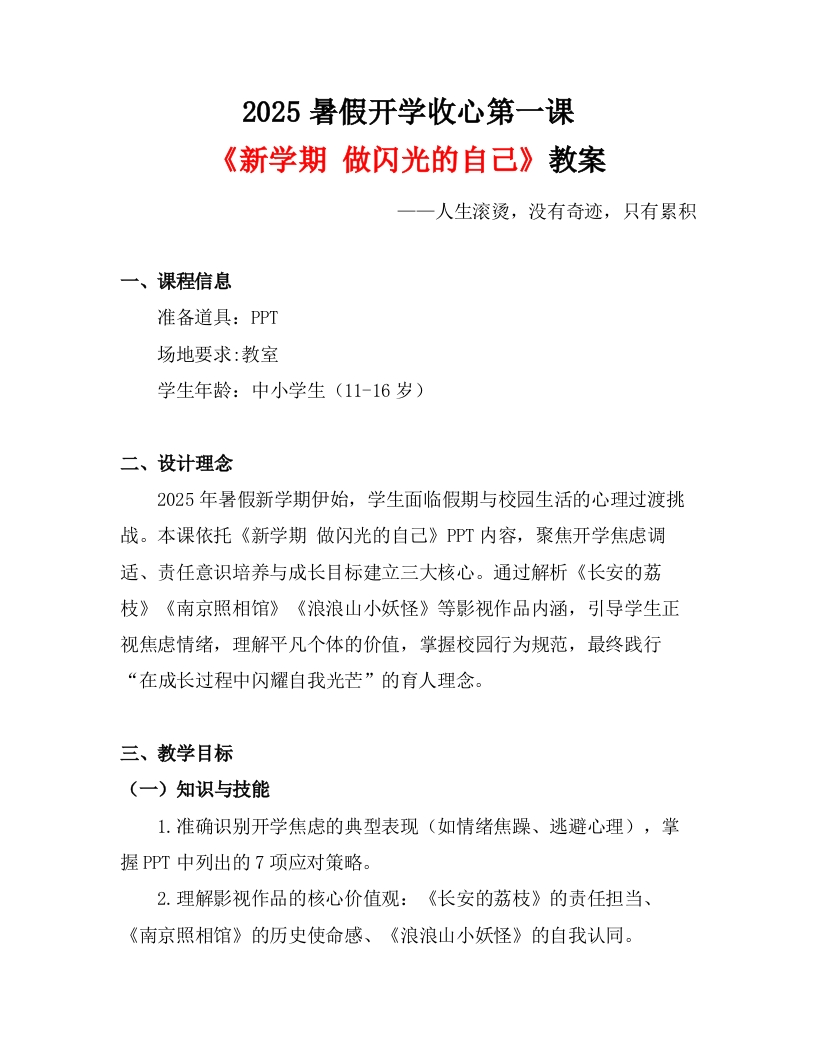 2025 暑假开学收心第一课
《新学期 做闪光的自己》教案

——人生滚烫，没有奇迹，只有累积

一、课程信息
准备道具：PPT
场地要求:教室
学生年龄：中小学生（11-16 岁）

二、设计理念
2025 年暑假新学期伊始，学生面临假期与校园生活的心理过渡挑战。本课依托《新学期 做闪光的自己》PPT 内容，聚焦开学焦虑调适、责任意识培养与成长目标建立三大核心。通过解析《长安的荔枝》《南京照相馆》《浪浪山小妖怪》等影视作品内涵，引导学生正视焦虑情绪，理解平凡个体的价值，掌握校园行为规范，最终践行“在成长过程中闪耀自我光芒”的育人理念。

三、教学目标
（一）知识与技能
1.准确识别开学焦虑的典型表现（如情绪焦躁、逃避心理），掌握 PPT 中列出的 7 项应对策略。
2.理解影视作品的核心价值观：《长安的荔枝》的责任担当、《南京照相馆》的历史使命感、《浪浪山小妖怪》的自我认同。